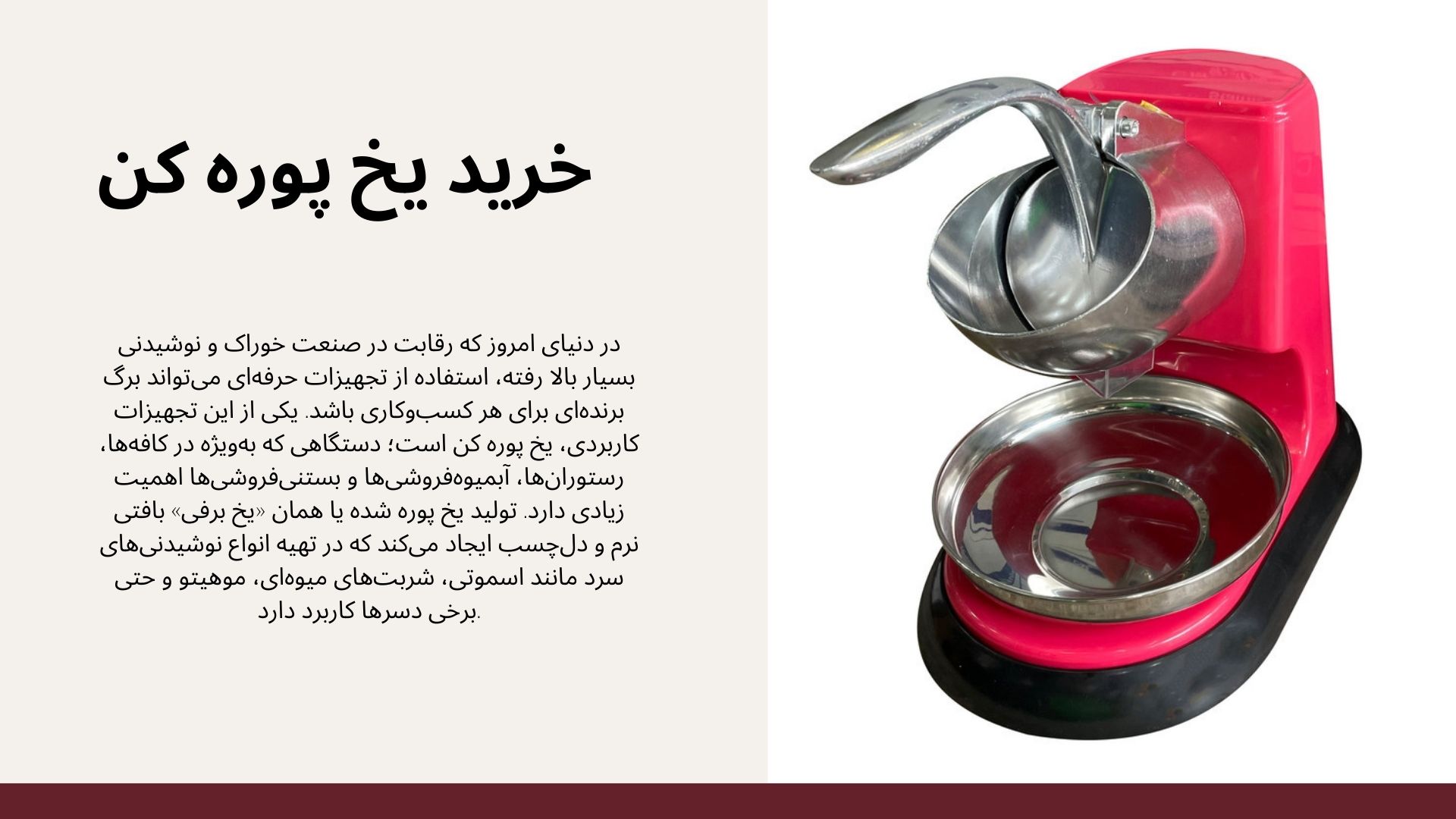 خرید یخ پوره کن

در دنیای امروز که رقابت در صنعت خوراک و نوشیدنی بسیار بالا رفته، استفاده از تجهیزات حرفه‌ای می‌تواند برگ برنده‌ای برای هر کسب‌وکاری باشد. یکی از این تجهیزات کاربردی، یخ پوره کن است؛ دستگاهی که به‌ویژه در کافه‌ها، رستوران‌ها، آبمیوه‌فروشی‌ها و بستنی‌فروشی‌ها اهمیت زیادی دارد. تولید یخ پوره شده یا همان «یخ برفی» بافتی نرم و دل‌چسب ایجاد می‌کند که در تهیه انواع نوشیدنی‌های سرد مانند اسموتی، شربت‌های میوه‌ای، موهیتو و حتی برخی دسرها کاربرد دارد.